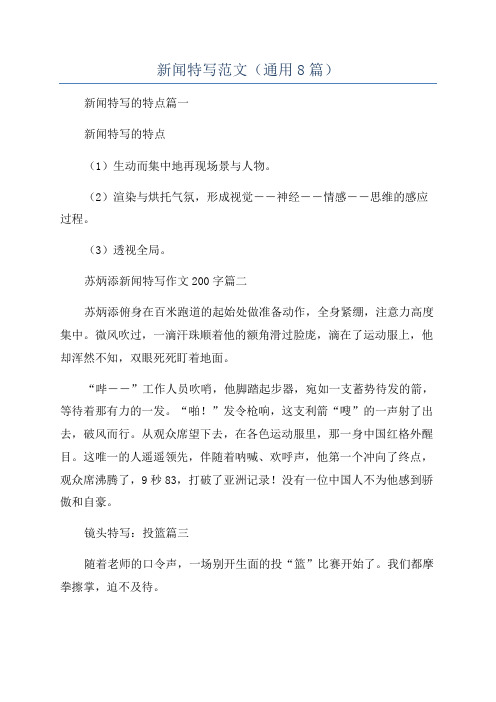 新闻特写范文（通用8篇）

新闻特写的特点篇一

新闻特写的特点

（1）生动而集中地再现场景与人物。

（2）渲染与烘托气氛，形成视觉——神经——情感——思维的感应过程。

（3）透视全局。

苏炳添新闻特写作文200字篇二

苏炳添俯身在百米跑道的起始处做准备动作，全身紧绷，注意力高度集中。微风吹过，一滴汗珠顺着他的额角滑过脸庞，滴在了运动服上，他却浑然不知，双眼死死盯着地面。

“哔——”工作人员吹哨，他脚踏起步器，宛如一支蓄势待发的箭，等待着那有力的一发。“啪！”发令枪响，这支利箭“嗖”的一声射了出去，破风而行。从观众席望下去，在各色运动服里，那一身中国红格外醒目。这唯一的人遥遥领先，伴随着呐喊、欢呼声，他第一个冲向了终点，观众席沸腾了，9秒83，打破了亚洲记录！没有一位中国人不为他感到骄傲和自豪。

镜头特写：投篮篇三

随着老师的口令声，一场别开生面的投“篮”比赛开始了。我们都摩拳擦掌，迫不及待。